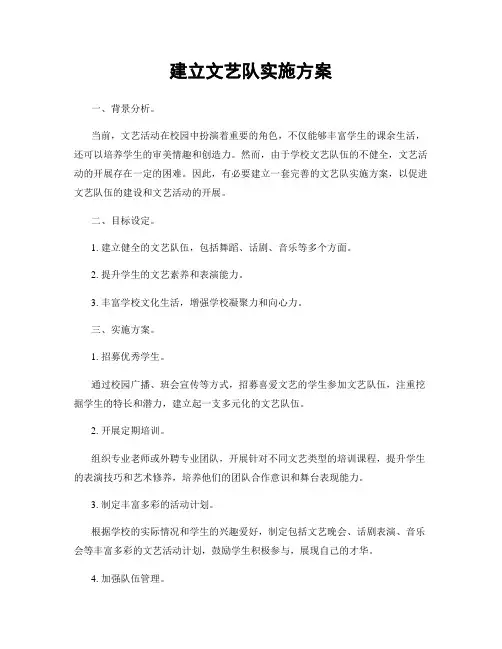 建立文艺队实施方案

一、背景分析。

当前，文艺活动在校园中扮演着重要的角色，不仅能够丰富学生的课余生活，还可以培养学生的审美情趣和创造力。然而，由于学校文艺队伍的不健全，文艺活动的开展存在一定的困难。因此，有必要建立一套完善的文艺队实施方案，以促进文艺队伍的建设和文艺活动的开展。

二、目标设定。

1. 建立健全的文艺队伍，包括舞蹈、话剧、音乐等多个方面。

2. 提升学生的文艺素养和表演能力。

3. 丰富学校文化生活，增强学校凝聚力和向心力。

三、实施方案。

1. 招募优秀学生。

通过校园广播、班会宣传等方式，招募喜爱文艺的学生参加文艺队伍，注重挖掘学生的特长和潜力，建立起一支多元化的文艺队伍。

2. 开展定期培训。

组织专业老师或外聘专业团队，开展针对不同文艺类型的培训课程，提升学生的表演技巧和艺术修养，培养他们的团队合作意识和舞台表现能力。

3. 制定丰富多彩的活动计划。

根据学校的实际情况和学生的兴趣爱好，制定包括文艺晚会、话剧表演、音乐会等丰富多彩的文艺活动计划，鼓励学生积极参与，展现自己的才华。

4. 加强队伍管理。